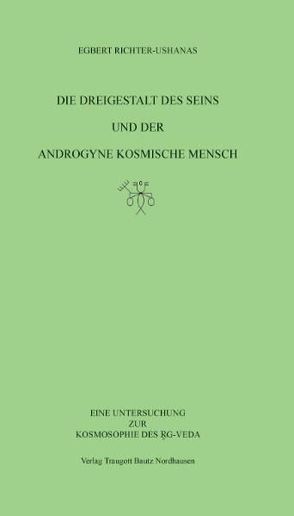 EGBERT RICHTER-USHANAS

DIE DREIGESTALT DES SEINS

UND DER

ANDROGYNE KOSMISCHE MENSCH

EINE UNTERSUCHUNG
ZUR
KOSMOSOPHIE DES ṚG-VEDA

Verlag Traugott Bautz Nordhausen